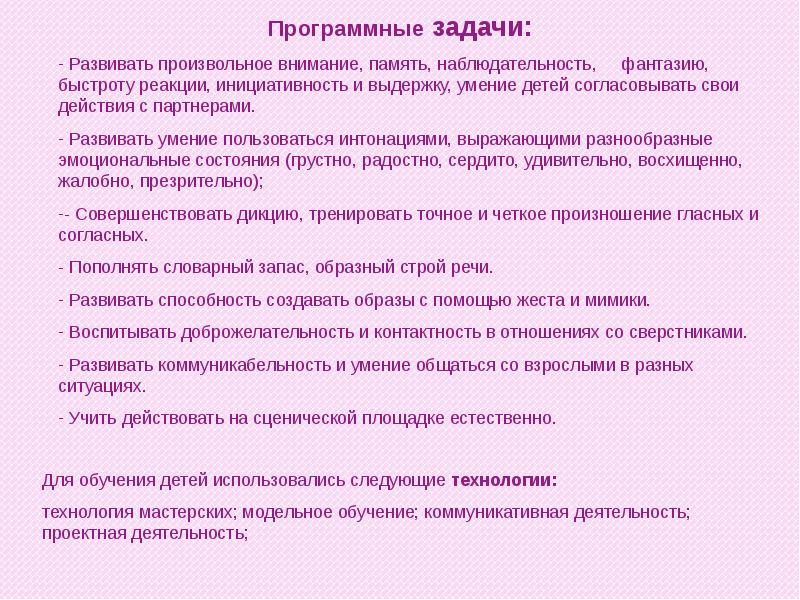 Программные задачи:

- Развивать произвольное внимание, память, наблюдательность, фантазию, быстроту реакции, инициативность и выдержку, умение детей согласовывать свои действия с партнерами.

- Развивать умение пользоваться интонациями, выражающими разнообразные эмоциональные состояния (грустно, радостно, сердито, удивительно, восхищенно, жалобно, презрительно);

-- Совершенствовать дикцию, тренировать точное и четкое произношение гласных и согласных.

- Пополнять словарный запас, образный строй речи.

- Развивать способность создавать образы с помощью жеста и мимики.

- Воспитывать доброжелательность и контактность в отношениях со сверстниками.

- Развивать коммуникабельность и умение общаться со взрослыми в разных ситуациях.

- Учить действовать на сценической площадке естественно.

Для обучения детей использовались следующие технологии:

технология мастерских; модельное обучение; коммуникативная деятельность; проектная деятельность;